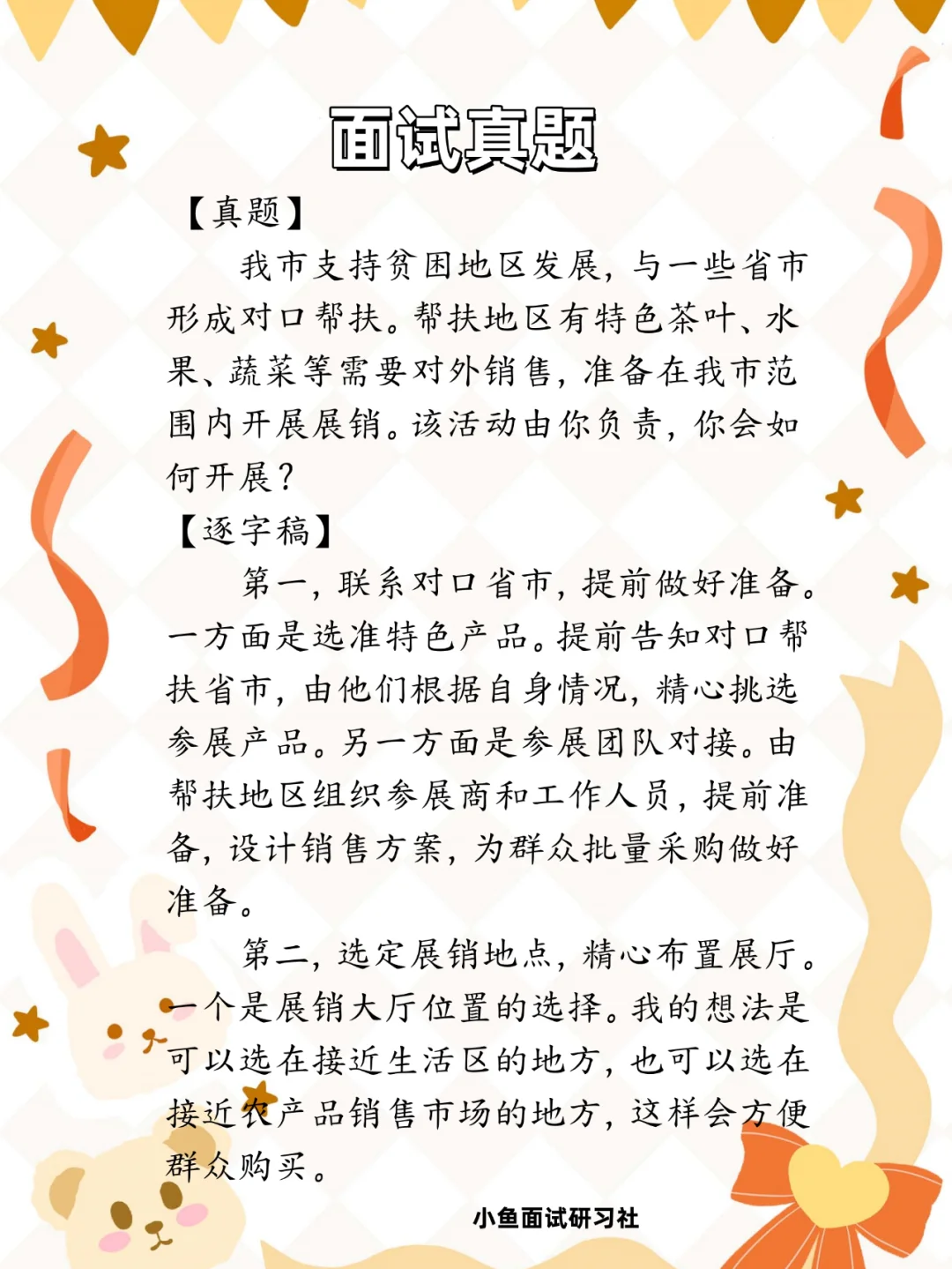 面试真题

【真题】

我市支持贫困地区发展，与一些省市形成对口帮扶。帮扶地区有特色茶叶、水果、蔬菜等需要对外销售，准备在我市范围内开展展销。该活动由你负责，你会如何开展？

【逐字稿】

第一，联系对口省市，提前做好准备。一方面是选准特色产品。提前告知对口帮扶省市，由他们根据自身情况，精心挑选参展产品。另一方面是参展团队对接。由帮扶地区组织参展商和工作人员，提前准备，设计销售方案，为群众批量采购做好准备。

第二，选定展销地点，精心布置展厅。一个是展销大厅位置的选择。我的想法是可以选在接近生活区的地方，也可以选在接近农产品销售市场的地方，这样会方便群众购买。

小鱼面试研习社